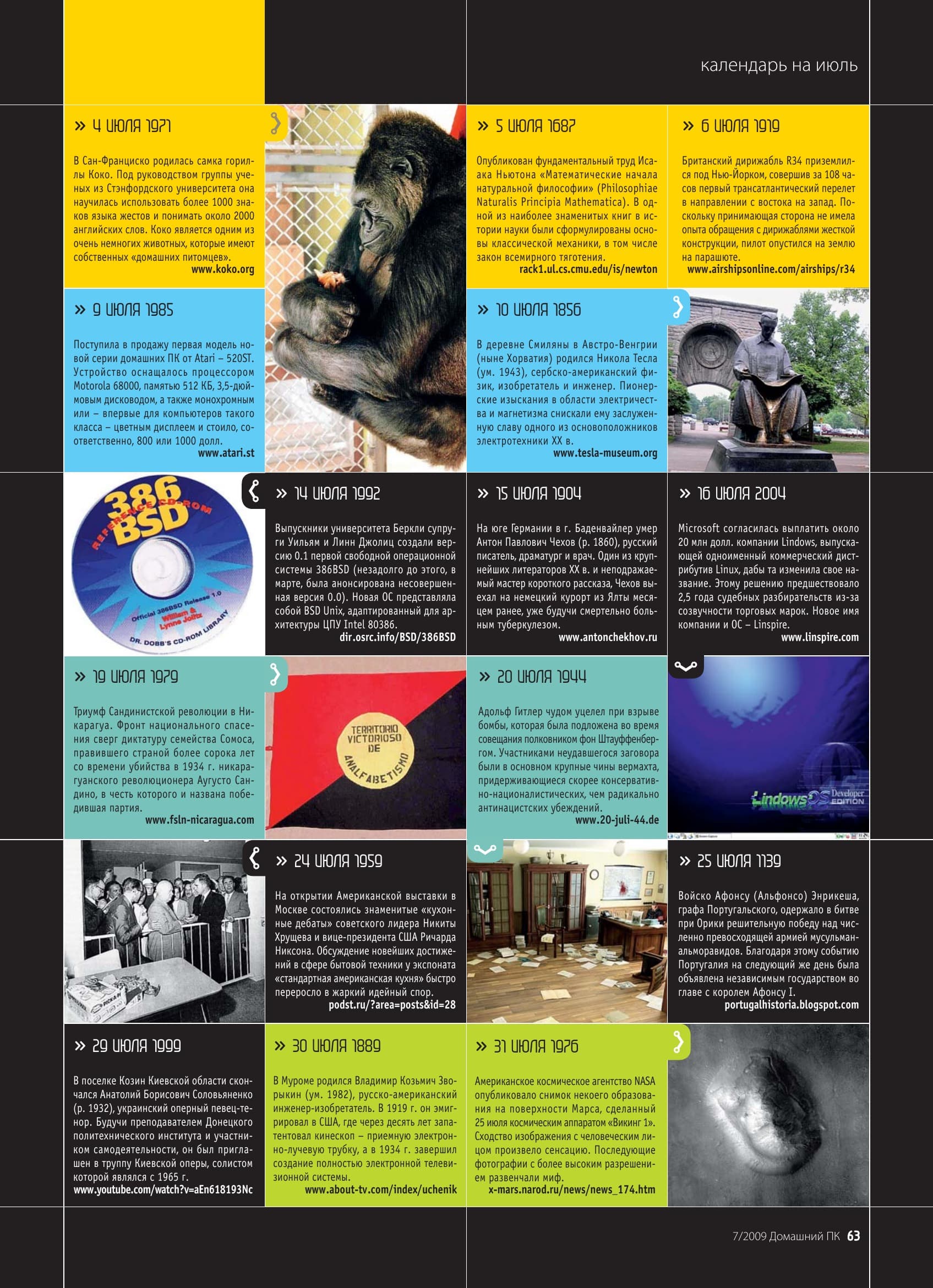 календарь на июль

» 4 июля 1971

В Сан-Франциско родилась самка гориллы Коко. Под руководством группы ученых из Стэнфордского университета она научилась использовать более 1000 знаков языка жестов и понимать около 2000 английских слов. Коко является одним из очень немногих животных, которые имеют собственных «домашних питомцев».
www.koko.org

» 5 июля 1687

Опубликован фундаментальный труд Исаака Ньютона «Математические начала натуральной философии» (Philosophiae Naturalis Principia Mathematica). В одной из наиболее знаменитых книг в истории науки были сформулированы основы классической механики, в том числе закон всемирного тяготения.
rack1.ul.cs.cmu.edu/is/newton

» 6 июля 1919

Британский дирижабль R34 приземлился под Нью-Йорком, совершив за 108 часов первый трансатлантический перелет в направлении с востока на запад. Поскольку принимающая сторона не имела опыта обращения с дирижаблями жесткой конструкции, пилот опустился на землю на парашюте.
www.airshipsonline.com/airships/r34

» 9 июля 1985

Поступила в продажу первая модель новой серии домашних ПК от Atari – 520ST. Устройство оснащалось процессором Motorola 68000, памятью 512 КБ, 3,5-дюймовым дисководом, а также монохромным или – впервые для компьютеров такого класса – цветным дисплеем и стоило, соответственно, 800 или 1000 долл.
www.atari.st

» 10 июля 1856

В деревне Смиляны в Австро-Венгрии (ныне Хорватия) родился Никола Тесла (ум. 1943), сербско-американский физик, изобретатель и инженер. Пионерские изыскания в области электричества и магнетизма снискали ему заслуженную славу одного из основоположников электротехники XX в.
www.tesla-museum.org

386 BSD
REFERENCE CD-ROM
Official 386BSD Release 1.0
William & Lynne Jolitz
DR. DOBB'S CD-ROM LIBRARY

» 14 июля 1992

Выпускники университета Беркли супруги Уильям и Линн Джолиц создали версию 0.1 первой свободной операционной системы 386BSD (незадолго до этого, в марте, была анонсирована несовершенная версия 0.0). Новая ОС представляла собой BSD Unix, адаптированный для архитектуры ЦПУ Intel 80386.
dir.osrc.info/BSD/386BSD

» 15 июля 1904

На юге Германии в г. Баденвайлер умер Антон Павлович Чехов (р. 1860), русский писатель, драматург и врач. Один из крупнейших литераторов XX в. и неподражаемый мастер короткого рассказа, Чехов выехал на немецкий курорт из Ялты месяцем ранее, уже будучи смертельно больным туберкулезом.
www.antonchekhov.ru

» 16 июля 2004

Microsoft согласилась выплатить около 20 млн долл. компании Lindows, выпускающей одноименный коммерческий дистрибутив Linux, дабы та изменила свое название. Этому решению предшествовало 2,5 года судебных разбирательств из-за созвучности торговых марок. Новое имя компании и ОС – Linspire.
www.linspire.com

» 19 июля 1979

Триумф Сандинистской революции в Никарагуа. Фронт национального спасения сверг диктатуру семейства Сомоса, правившего страной более сорока лет со времени убийства в 1934 г. никарагуанского революционера Аугусто Сандино, в честь которого и названа победившая партия.
www.fsln-nicaragua.com

TERRITORIO VICTORIOSO DE ANALFABETISMO

» 20 июля 1944

Адольф Гитлер чудом уцелел при взрыве бомбы, которая была подложена во время совещания полковником фон Штауффенбергом. Участниками неудавшегося заговора были в основном крупные чины вермахта, придерживающиеся скорее консервативно-националистических, чем радикально антинацистских убеждений.
www.20-juli-44.de

Lindows OS Developer EDITION

» 24 июля 1959

На открытии Американской выставки в Москве состоялись знаменитые «кухонные дебаты» советского лидера Никиты Хрущева и вице-президента США Ричарда Никсона. Обсуждение новейших достижений в сфере бытовой техники у экспоната «стандартная американская кухня» быстро переросло в жаркий идейный спор.
podst.ru/?area=posts&id=28

» 25 июля 1139

Войско Афонсу (Альфонсо) Энрикеша, графа Португальского, одержало в битве при Орики решительную победу над численно превосходящей армией мусульман-альморавидов. Благодаря этому событию Португалия на следующий же день была объявлена независимым государством во главе с королем Афонсу I.
portugalhistoria.blogspot.com

» 29 июля 1999

В поселке Козин Киевской области скончался Анатолий Борисович Соловьяненко (р. 1932), украинский оперный певец-тенор. Будучи преподавателем Донецкого политехнического института и участником самодеятельности, он был приглашен в труппу Киевской оперы, солистом которой являлся с 1965 г.
www.youtube.com/watch?v=aEn618193Nc

» 30 июля 1889

В Муроме родился Владимир Козьмич Зворыкин (ум. 1982), русско-американский инженер-изобретатель. В 1919 г. он эмигрировал в США, где через десять лет запатентовал кинескоп – приемную электронно-лучевую трубку, а в 1934 г. завершил создание полностью электронной телевизионной системы.
www.about-tv.com/index/uchenik

» 31 июля 1976

Американское космическое агентство NASA опубликовало снимок некоего образования на поверхности Марса, сделанный 25 июля космическим аппаратом «Викинг 1». Сходство изображения с человеческим лицом произвело сенсацию. Последующие фотографии с более высоким разрешением развенчали миф.
x-mars.narod.ru/news/news_174.htm

7/2009 Домашний ПК 63